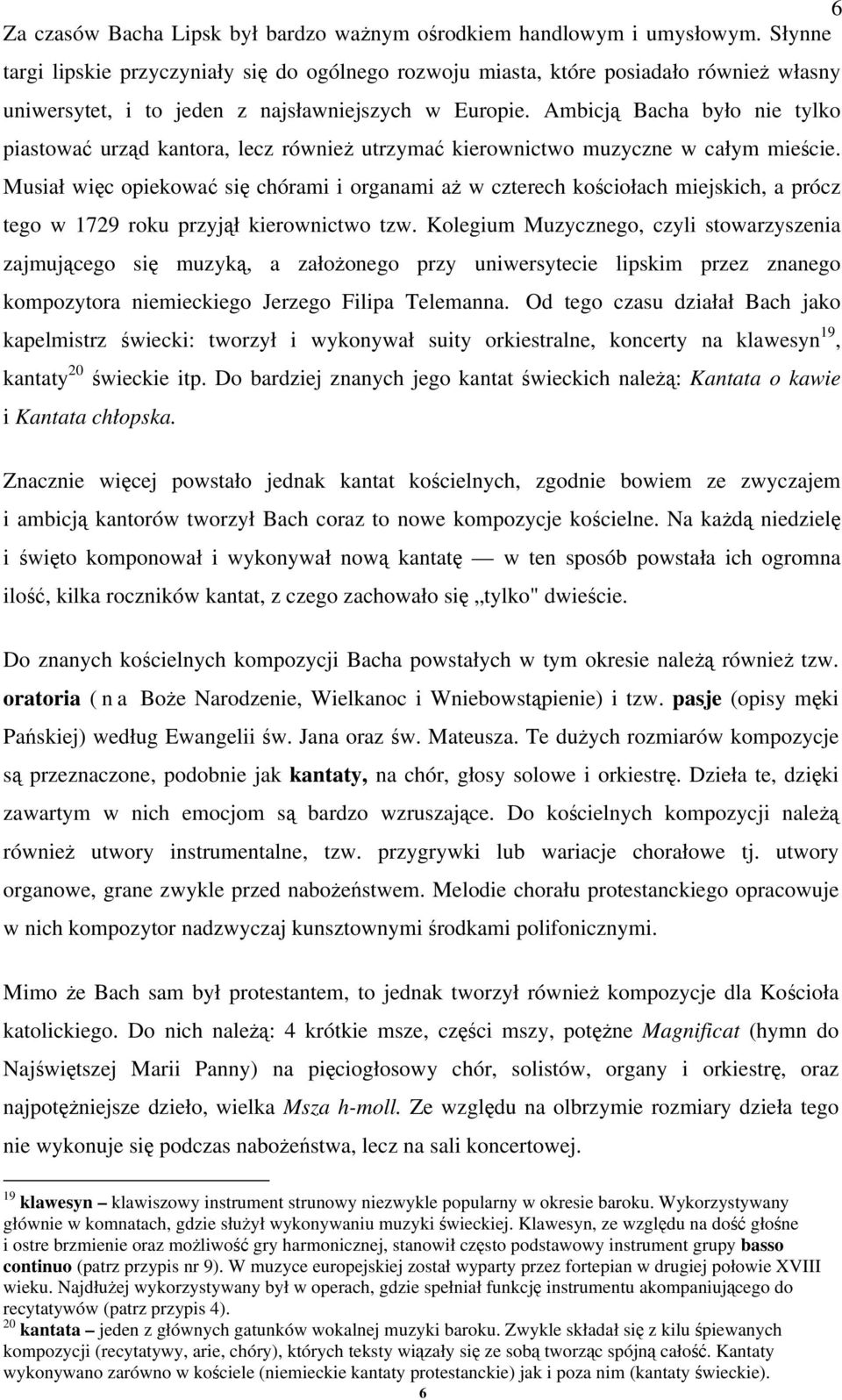 6

Za czasów Bacha Lipsk był bardzo ważnym ośrodkiem handlowym i umysłowym. Słynne targi lipskie przyczyniały się do ogólnego rozwoju miasta, które posiadało również własny uniwersytet, i to jeden z najsławniejszych w Europie. Ambicją Bacha było nie tylko piastować urząd kantora, lecz również utrzymać kierownictwo muzyczne w całym mieście. Musiał więc opiekować się chórami i organami aż w czterech kościołach miejskich, a prócz tego w 1729 roku przyjął kierownictwo tzw. Kolegium Muzycznego, czyli stowarzyszenia zajmującego się muzyką, a założonego przy uniwersytecie lipskim przez znanego kompozytora niemieckiego Jerzego Filipa Telemanna. Od tego czasu działał Bach jako kapelmistrz świecki: tworzył i wykonywał suity orkiestralne, koncerty na klawesyn$^{19}$, kantaty$^{20}$ świeckie itp. Do bardziej znanych jego kantat świeckich należą: Kantata o kawie i Kantata chłopska.

Znacznie więcej powstało jednak kantat kościelnych, zgodnie bowiem ze zwyczajem i ambicją kantorów tworzył Bach coraz to nowe kompozycje kościelne. Na każdą niedzielę i święto komponował i wykonywał nową kantatę — w ten sposób powstała ich ogromna ilość, kilka roczników kantat, z czego zachowało się „tylko" dwieście.

Do znanych kościelnych kompozycji Bacha powstałych w tym okresie należą również tzw. oratoria ( n a Boże Narodzenie, Wielkanoc i Wniebowstąpienie) i tzw. pasje (opisy męki Pańskiej) według Ewangelii św. Jana oraz św. Mateusza. Te dużych rozmiarów kompozycje są przeznaczone, podobnie jak kantaty, na chór, głosy solowe i orkiestrę. Dzieła te, dzięki zawartym w nich emocjom są bardzo wzruszające. Do kościelnych kompozycji należą również utwory instrumentalne, tzw. przygrywki lub wariacje chorałowe tj. utwory organowe, grane zwykle przed nabożeństwem. Melodie chorału protestanckiego opracowuje w nich kompozytor nadzwyczaj kunsztownymi środkami polifonicznymi.

Mimo że Bach sam był protestantem, to jednak tworzył również kompozycje dla Kościoła katolickiego. Do nich należą: 4 krótkie msze, części mszy, potężne Magnificat (hymn do Najświętszej Marii Panny) na pięciogłosowy chór, solistów, organy i orkiestrę, oraz najpotężniejsze dzieło, wielka Msza h-moll. Ze względu na olbrzymie rozmiary dzieła tego nie wykonuje się podczas nabożeństwa, lecz na sali koncertowej.

$^{19}$ klawesyn – klawiszowy instrument strunowy niezwykle popularny w okresie baroku. Wykorzystywany głównie w komnatach, gdzie służył wykonywaniu muzyki świeckiej. Klawesyn, ze względu na dość głośne i ostre brzmienie oraz możliwość gry harmonicznej, stanowił często podstawowy instrument grupy basso continuo (patrz przypis nr 9). W muzyce europejskiej został wyparty przez fortepian w drugiej połowie XVIII wieku. Najdłużej wykorzystywany był w operach, gdzie spełniał funkcję instrumentu akompaniującego do recytatywów (patrz przypis 4).
$^{20}$ kantata – jeden z głównych gatunków wokalnej muzyki baroku. Zwykle składał się z kilu śpiewanych kompozycji (recytatywy, arie, chóry), których teksty wiązały się ze sobą tworząc spójną całość. Kantaty wykonywano zarówno w kościele (niemieckie kantaty protestanckie) jak i poza nim (kantaty świeckie).

6